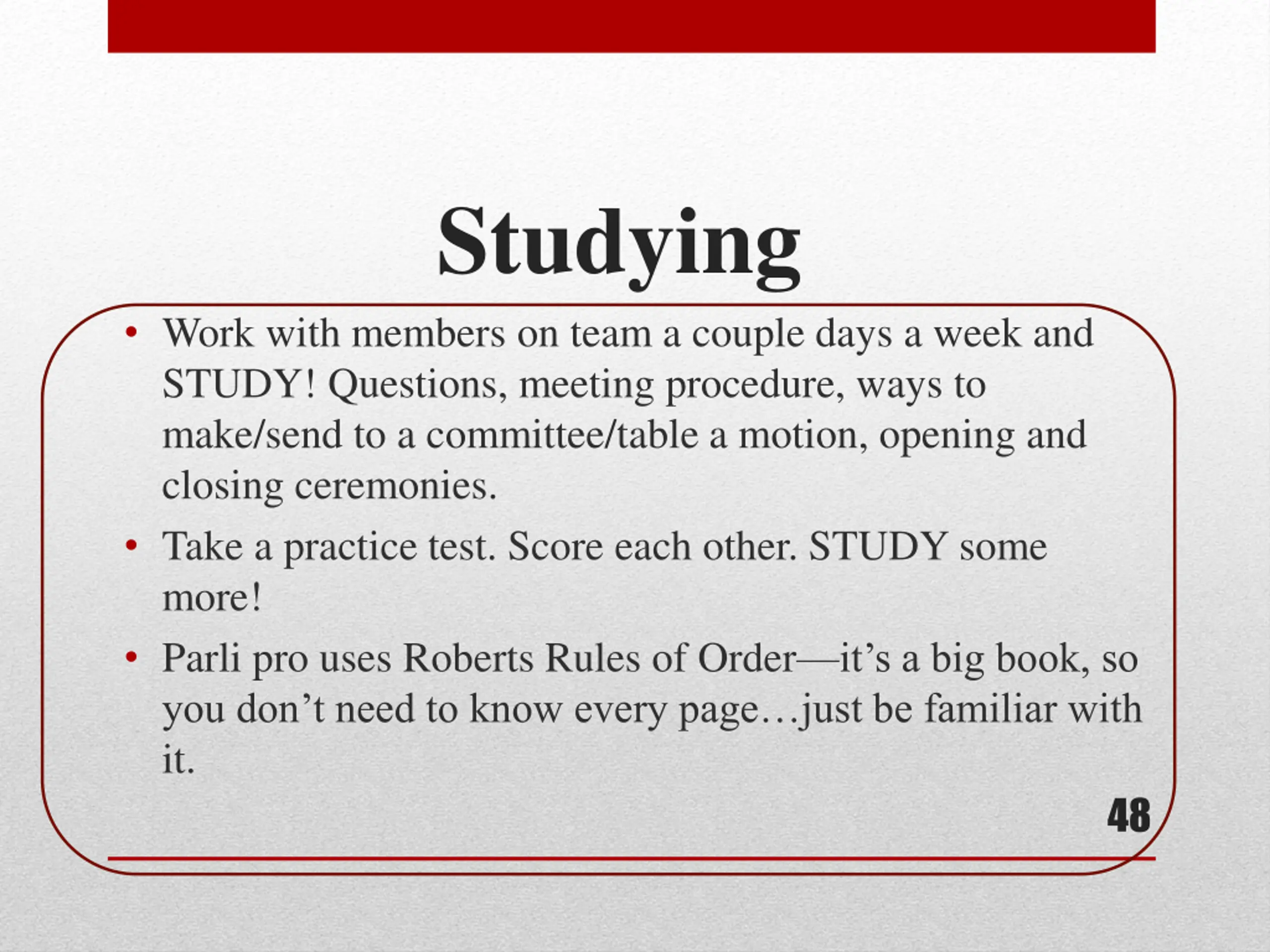 Studying

• Work with members on team a couple days a week and STUDY! Questions, meeting procedure, ways to make/send to a committee/table a motion, opening and closing ceremonies.
• Take a practice test. Score each other. STUDY some more!
• Parli pro uses Roberts Rules of Order—it's a big book, so you don't need to know every page…just be familiar with it.

48